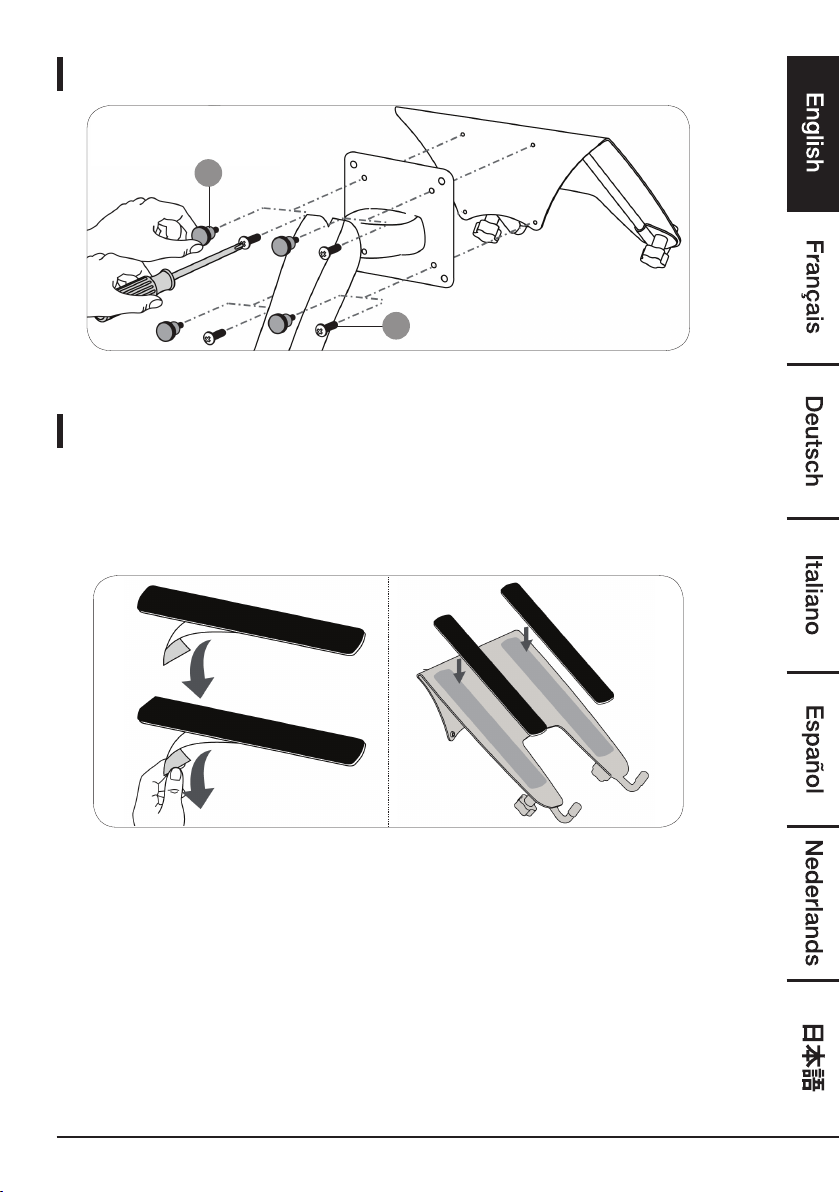 English

Français

Deutsch

Italiano

Español

Nederlands

日本語